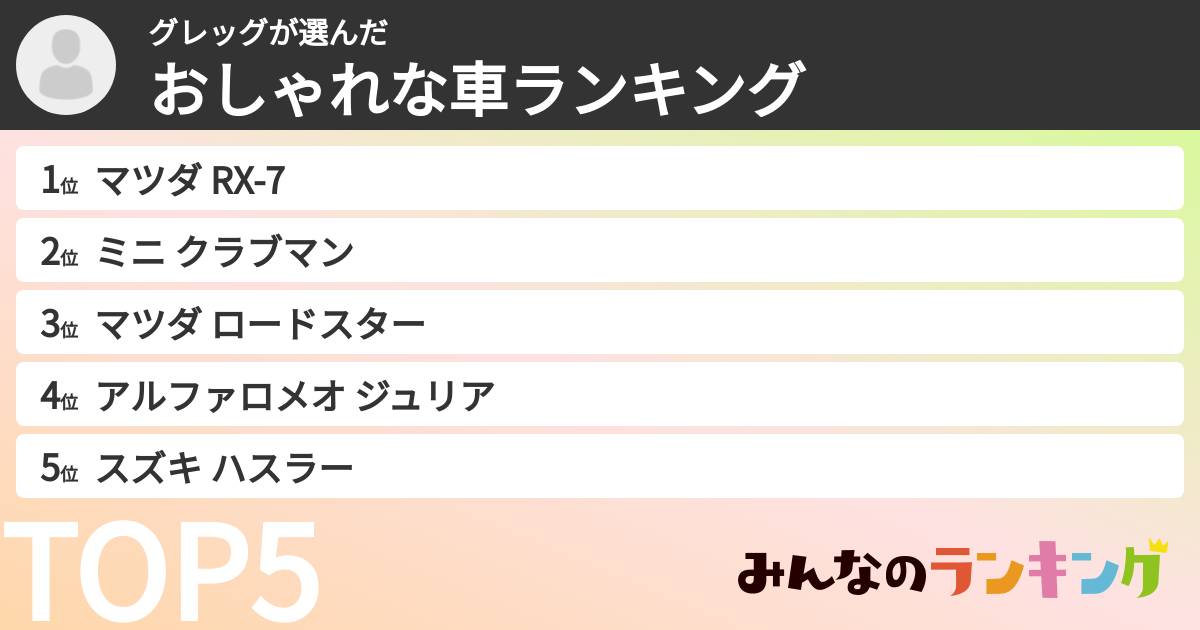 グレッグが選んだ
おしゃれな車ランキング

1位 マツダ RX-7
2位 ミニ クラブマン
3位 マツダ ロードスター
4位 アルファロメオ ジュリア
5位 スズキ ハスラー

TOP5

みんなのランキング